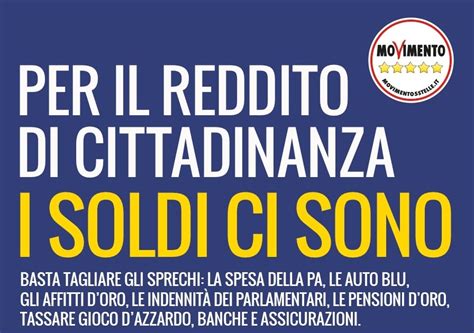 MOVIMENTO

MOVIMENTO5STELLE.IT

PER IL REDDITO DI CITTADINANZA

I SOLDI CI SONO

BASTA TAGLIARE GLI SPRECHI: LA SPESA DELLA PA, LE AUTO BLU, GLI AFFITTI D'ORO, LE INDENNITÀ DEI PARLAMENTARI, LE PENSIONI D'ORO, TASSARE GIOCO D'AZZARDO, BANCHE E ASSICURAZIONI.